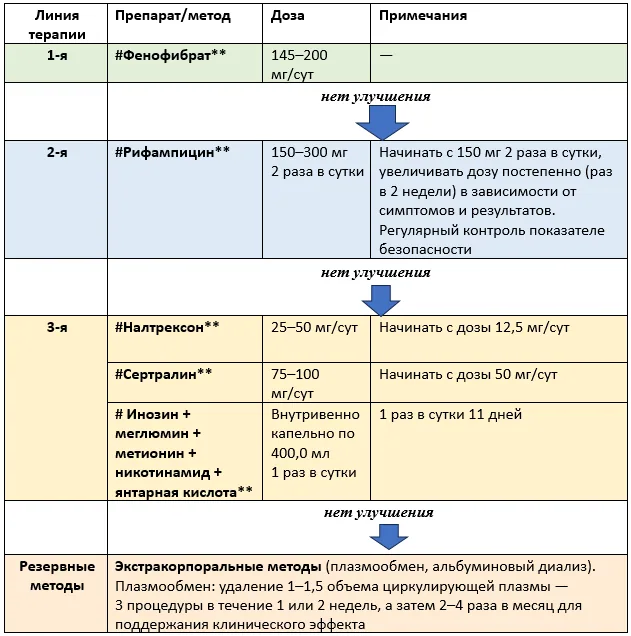 | Линия терапии | Препарат/метод | Доза | Примечания |
|---|---|---|---|
| 1-я | #Фенофибрат** | 145–200 мг/сут | — |
| | нет улучшения | | |
| 2-я | #Рифампицин** | 150–300 мг 2 раза в сутки | Начинать с 150 мг 2 раза в сутки, увеличивать дозу постепенно (раз в 2 недели) в зависимости от симптомов и результатов. Регулярный контроль показателе безопасности |
| | нет улучшения | | |
| 3-я | #Налтрексон** | 25–50 мг/сут | Начинать с дозы 12,5 мг/сут |
| | #Сертралин** | 75–100 мг/сут | Начинать с дозы 50 мг/сут |
| | # Инозин + меглюмин + метионин + никотинамид + янтарная кислота** | Внутривенно капельно по 400,0 мл 1 раз в сутки | 1 раз в сутки 11 дней |
| | нет улучшения | | |
| Резервные методы | Экстракорпоральные методы (плазмообмен, альбуминовый диализ). Плазмообмен: удаление 1–1,5 объема циркулирующей плазмы — 3 процедуры в течение 1 или 2 недель, а затем 2–4 раза в месяц для поддержания клинического эффекта | | |